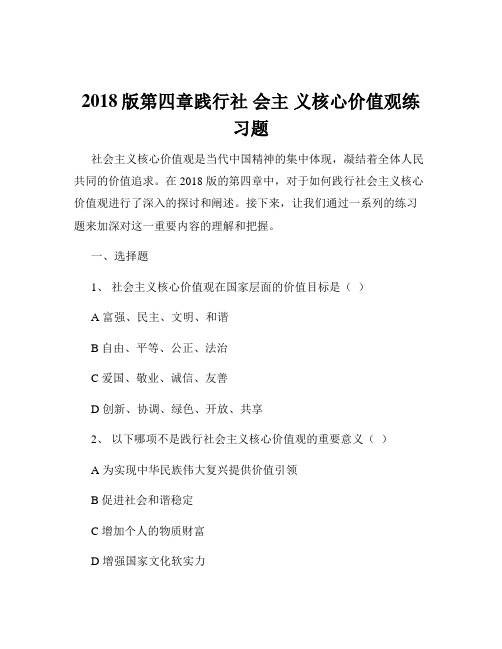 2018 版第四章践行社 会主 义核心价值观练习题

社会主义核心价值观是当代中国精神的集中体现，凝结着全体人民共同的价值追求。在 2018 版的第四章中，对于如何践行社会主义核心价值观进行了深入的探讨和阐述。接下来，让我们通过一系列的练习题来加深对这一重要内容的理解和把握。

一、选择题

1、 社会主义核心价值观在国家层面的价值目标是（ ）

A 富强、民主、文明、和谐

B 自由、平等、公正、法治

C 爱国、敬业、诚信、友善

D 创新、协调、绿色、开放、共享

2、 以下哪项不是践行社会主义核心价值观的重要意义（ ）

A 为实现中华民族伟大复兴提供价值引领

B 促进社会和谐稳定

C 增加个人的物质财富

D 增强国家文化软实力